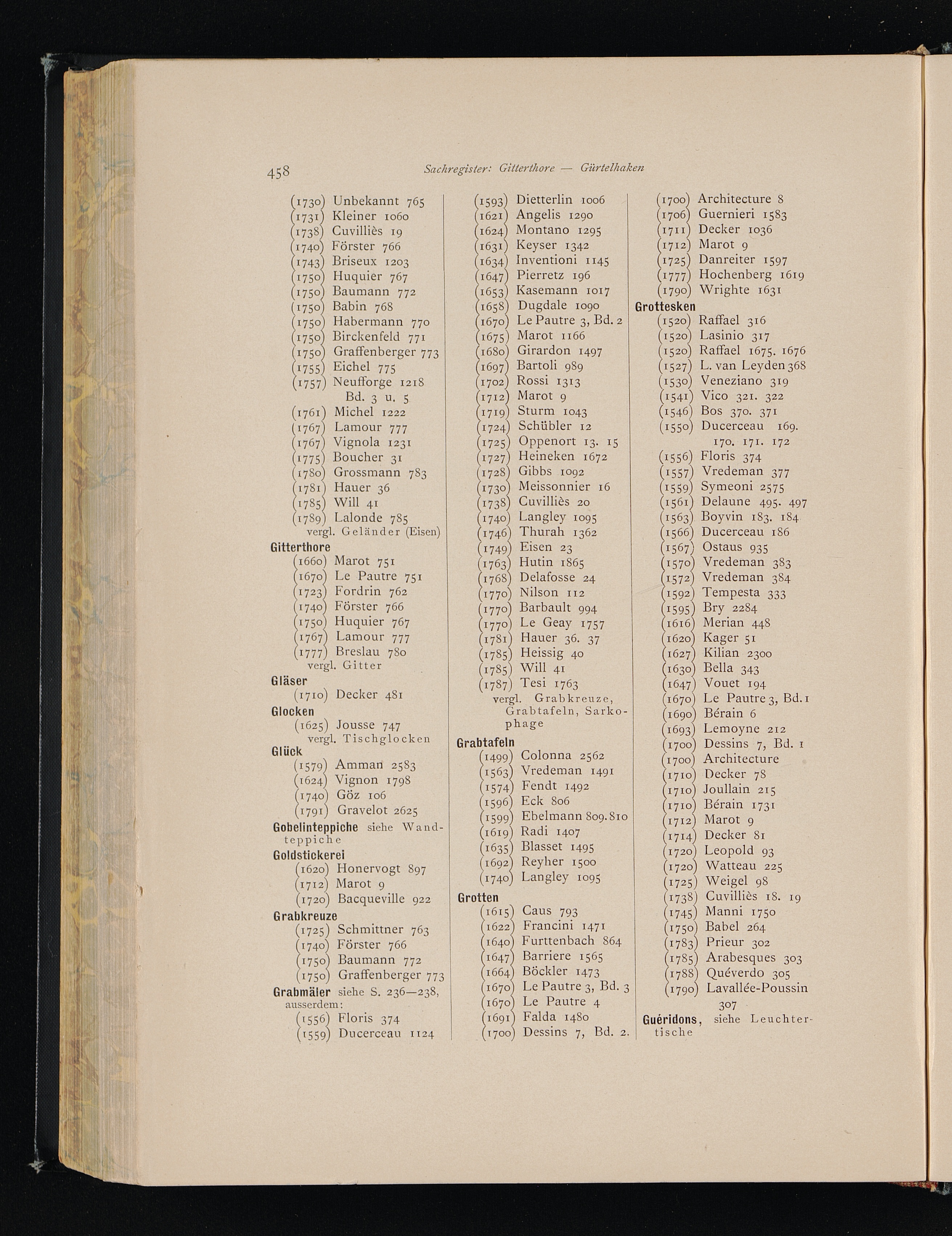 458 Sachregister: Gitterthore — Gürtelhaken

(1730) Unbekannt 765
(1731) Kleiner 1060
(1738) Cuvilliès 19
(1740) Förster 766
(1743) Briseux 1203
(1750) Huquier 767
(1750) Baumann 772
(1750) Babin 768
(1750) Habermann 770
(1750) Birckenfeld 771
(1750) Graffenberger 773
(1755) Eichel 775
(1757) Neufforge 1218
Bd. 3 u. 5
(1761) Michel 1222
(1767) Lamour 777
(1767) Vignola 1231
(1775) Boucher 31
(1780) Grossmann 783
(1781) Hauer 36
(1785) Will 41
(1789) Lalonde 785
vergl. Geländer (Eisen)
Gitterthore
(1660) Marot 751
(1670) Le Pautre 751
(1723) Fordrin 762
(1740) Förster 766
(1750) Huquier 767
(1767) Lamour 777
(1777) Breslau 780
vergl. Gitter
Gläser
(1710) Decker 481
Glocken
(1625) Jousse 747
vergl. Tischglocken
Glück
(1579) Amman 2583
(1624) Vignon 1798
(1740) Göz 106
(1791) Gravelot 2625
Gobelinteppiche siehe Wandteppiche
Goldstickerei
(1620) Honervogt 897
(1712) Marot 9
(1720) Bacqueville 922
Grabkreuze
(1725) Schmittner 763
(1740) Förster 766
(1750) Baumann 772
(1750) Graffenberger 773
Grabmäler siehe S. 236—238, ausserdem:
(1556) Floris 374
(1559) Ducerceau 1124

(1593) Dietterlin 1006
(1621) Angelis 1290
(1624) Montano 1295
(1631) Keyser 1342
(1634) Inventioni 1145
(1647) Pierretz 196
(1653) Kasemann 1017
(1658) Dugdale 1090
(1670) Le Pautre 3, Bd. 2
(1675) Marot 1166
(1680) Girardon 1497
(1697) Bartoli 989
(1702) Rossi 1313
(1712) Marot 9
(1719) Sturm 1043
(1724) Schübler 12
(1725) Oppenort 13. 15
(1727) Heineken 1672
(1728) Gibbs 1092
(1730) Meissonnier 16
(1738) Cuvilliès 20
(1740) Langley 1095
(1746) Thurah 1362
(1749) Eisen 23
(1763) Hutin 1865
(1768) Delafosse 24
(1770) Nilson 112
(1770) Barbault 994
(1770) Le Geay 1757
(1781) Hauer 36. 37
(1785) Heissig 40
(1785) Will 41
(1787) Tesi 1763
vergl. Grabkreuze, Grabtafeln, Sarkophage
Grabtafeln
(1499) Colonna 2562
(1563) Vredeman 1491
(1574) Fendt 1492
(1596) Eck 806
(1599) Ebelmann 809. 810
(1619) Radi 1407
(1635) Blasset 1495
(1692) Reyher 1500
(1740) Langley 1095
Grotten
(1615) Caus 793
(1622) Francini 1471
(1640) Furttenbach 864
(1647) Barriere 1565
(1664) Böckler 1473
(1670) Le Pautre 3, Bd. 3
(1670) Le Pautre 4
(1691) Falda 1480
(1700) Dessins 7, Bd. 2.

(1700) Architecture 8
(1706) Guernieri 1583
(1711) Decker 1036
(1712) Marot 9
(1725) Danreiter 1597
(1777) Hochenberg 1619
(1790) Wrighte 1631
Grottesken
(1520) Raffael 316
(1520) Lasinio 317
(1520) Raffael 1675. 1676
(1527) L. van Leyden 368
(1530) Veneziano 319
(1541) Vico 321. 322
(1546) Bos 370. 371
(1550) Ducerceau 169. 170. 171. 172
(1556) Floris 374
(1557) Vredeman 377
(1559) Symeoni 2575
(1561) Delaune 495. 497
(1563) Boyvin 183. 184
(1566) Ducerceau 186
(1567) Ostaus 935
(1570) Vredeman 383
(1572) Vredeman 384
(1592) Tempesta 333
(1595) Bry 2284
(1616) Merian 448
(1620) Kager 51
(1627) Kilian 2300
(1630) Bella 343
(1647) Vouet 194
(1670) Le Pautre 3, Bd. 1
(1690) Bérain 6
(1693) Lemoyne 212
(1700) Dessins 7, Bd. 1
(1700) Architecture
(1710) Decker 78
(1710) Joullain 215
(1710) Bérain 1731
(1712) Marot 9
(1714) Decker 81
(1720) Leopold 93
(1720) Watteau 225
(1725) Weigel 98
(1738) Cuvilliès 18. 19
(1745) Manni 1750
(1750) Babel 264
(1783) Prieur 302
(1785) Arabesques 303
(1788) Quéverdo 305
(1790) Lavallée-Poussin 307
Guéridons, siehe Leuchtertische